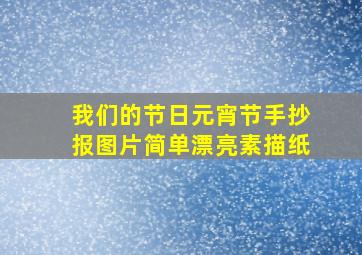 我们的节日元宵节手抄报图片简单漂亮素描纸